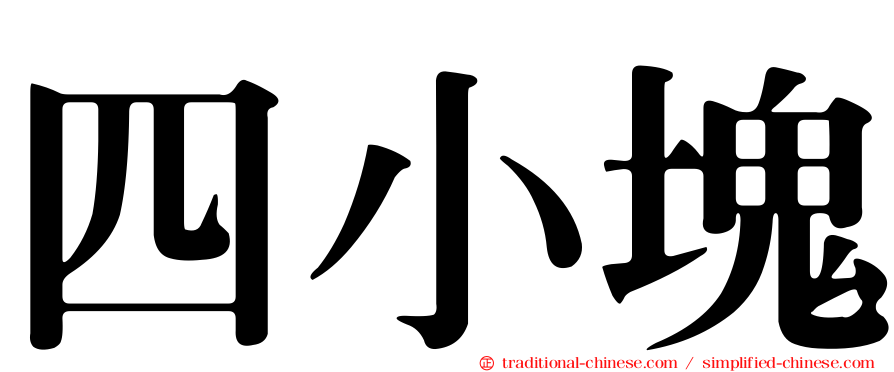 四小塊

㊣ traditional-chinese.com / simplified-chinese.com